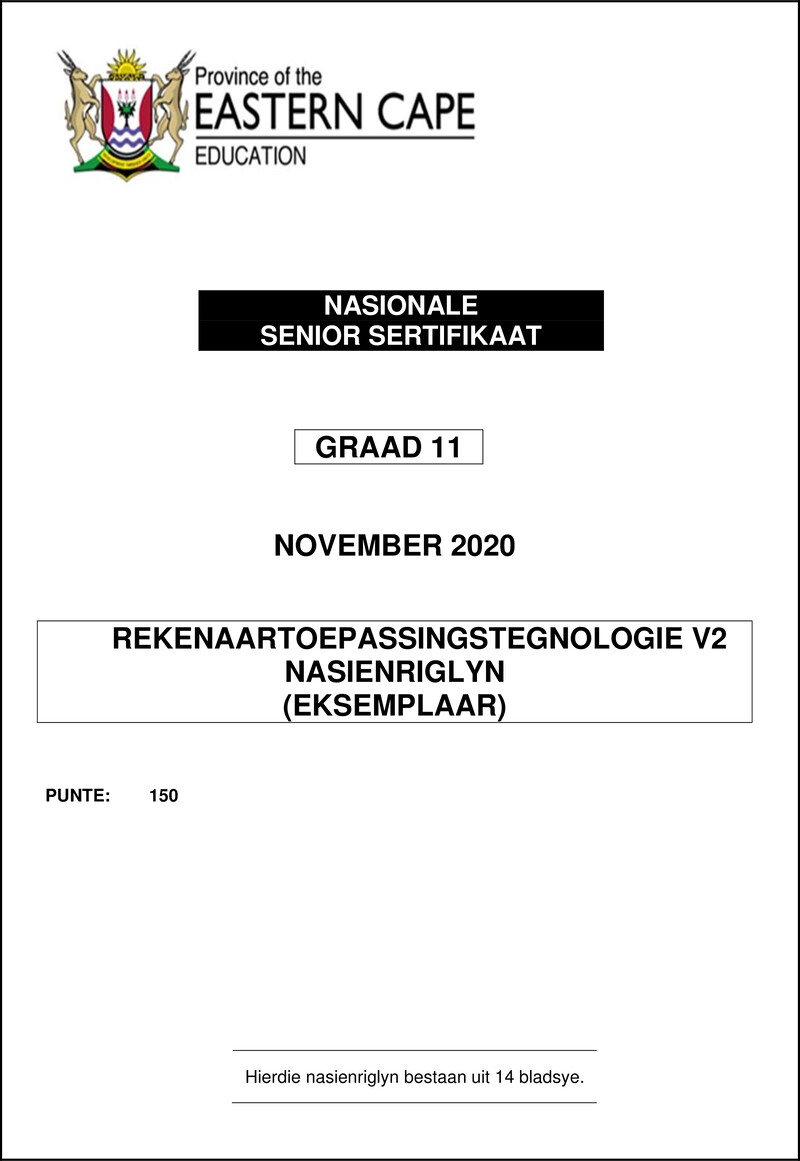 Province of the
EASTERN CAPE
EDUCATION

NASIONALE
SENIOR SERTIFIKAAT

GRAAD 11

NOVEMBER 2020

REKENAARTOEPASSINGSTEGNOLOGIE V2
NASIENRIGLYN
(EKSEMPLAAR)

PUNTE: 150

Hierdie nasienriglyn bestaan uit 14 bladsye.